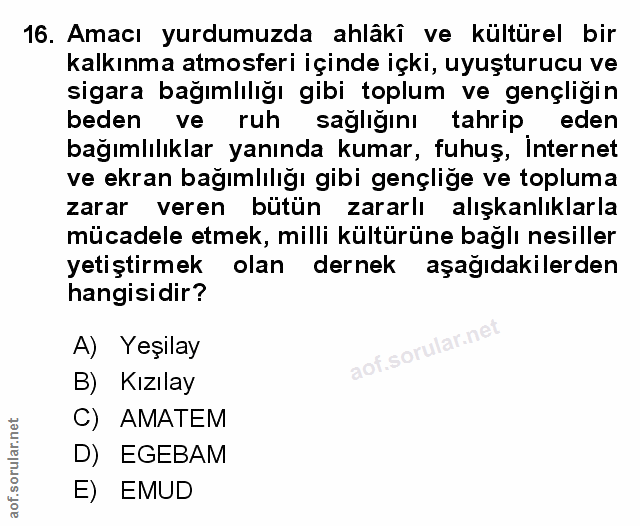 16. Amacı yurdumuzda ahlâkî ve kültürel bir kalkınma atmosferi içinde içki, uyuşturucu ve sigara bağımlılığı gibi toplum ve gençliğin beden ve ruh sağlığını tahrip eden bağımlılıklar yanında kumar, fuhuş, İnternet ve ekran bağımlılığı gibi gençliğe ve topluma zarar veren bütün zararlı alışkanlıklarla mücadele etmek, milli kültürüne bağlı nesiller yetiştirmek olan dernek aşağıdakilerden hangisidir?

A) Yeşilay
B) Kızılay
C) AMATEM
D) EGEBAM
E) EMUD

aof.sorular.net